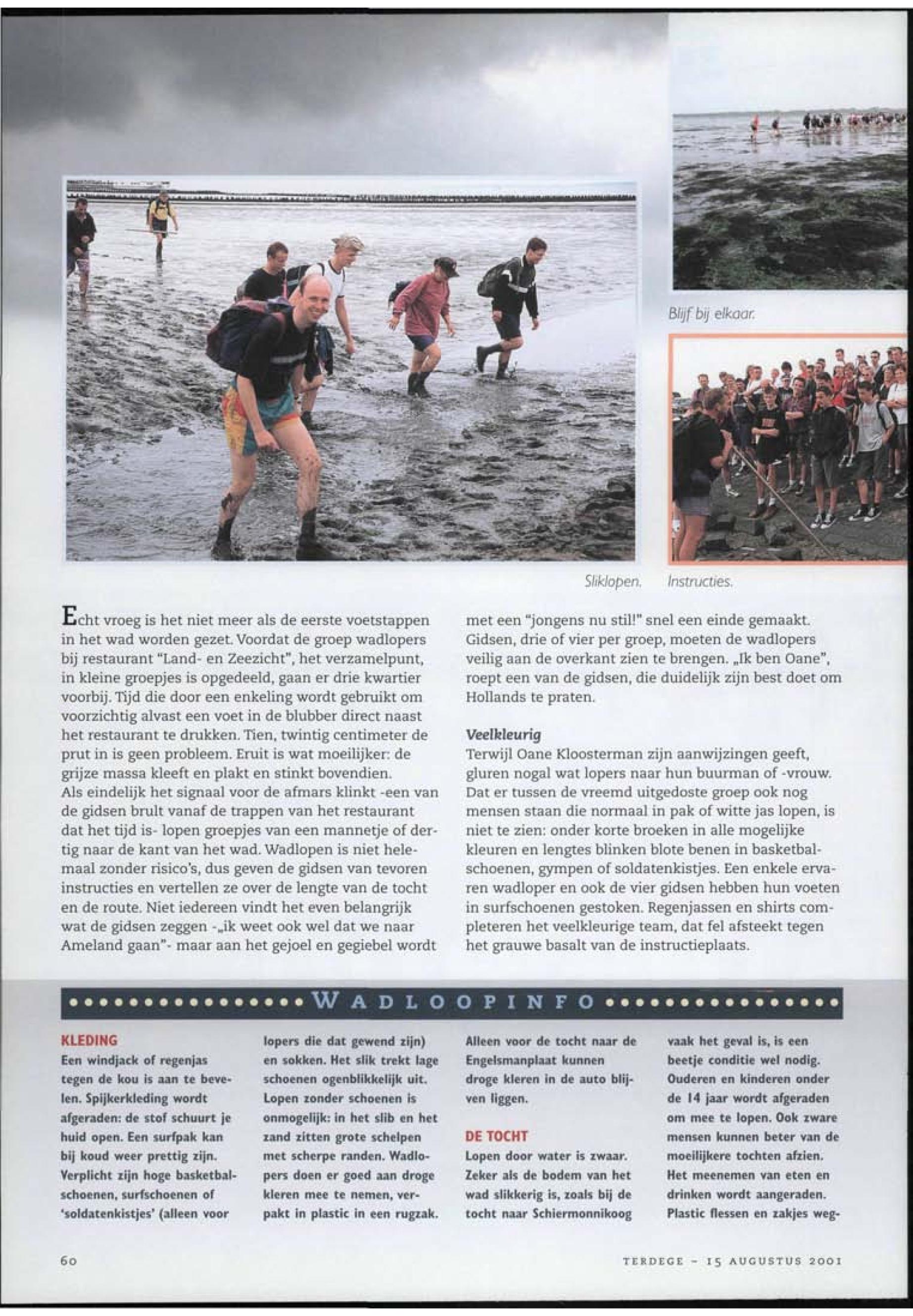 Blijf bij elkaar.

Sliklopen.

Instructies.

Echt vroeg is het niet meer als de eerste voetstappen in het wad worden gezet. Voordat de groep wadlopers bij restaurant "Land- en Zeezicht", het verzamelpunt, in kleine groepjes is opgedeeld, gaan er drie kwartier voorbij. Tijd die door een enkeling wordt gebruikt om voorzichtig alvast een voet in de blubber direct naast het restaurant te drukken. Tien, twintig centimeter de prut in is geen probleem. Eruit is wat moeilijker: de grijze massa kleeft en plakt en stinkt bovendien. Als eindelijk het signaal voor de afmars klinkt -een van de gidsen brult vanaf de trappen van het restaurant dat het tijd is- lopen groepjes van een mannetje of dertig naar de kant van het wad. Wadlopen is niet helemaal zonder risico's, dus geven de gidsen van tevoren instructies en vertellen ze over de lengte van de tocht en de route. Niet iedereen vindt het even belangrijk wat de gidsen zeggen -„ik weet ook wel dat we naar Ameland gaan"- maar aan het gejoel en gegiebel wordt met een "jongens nu stil!" snel een einde gemaakt. Gidsen, drie of vier per groep, moeten de wadlopers veilig aan de overkant zien te brengen. „Ik ben Oane", roept een van de gidsen, die duidelijk zijn best doet om Hollands te praten.

Veelkleurig
Terwijl Oane Kloosterman zijn aanwijzingen geeft, gluren nogal wat lopers naar hun buurman of -vrouw. Dat er tussen de vreemd uitgedoste groep ook nog mensen staan die normaal in pak of witte jas lopen, is niet te zien: onder korte broeken in alle mogelijke kleuren en lengtes blinken blote benen in basketbalschoenen, gympen of soldatenkistjes. Een enkele ervaren wadloper en ook de vier gidsen hebben hun voeten in surfschoenen gestoken. Regenjassen en shirts completeren het veelkleurige team, dat fel afsteekt tegen het grauwe basalt van de instructieplaats.

WADLOOPINFO

KLEDING
Een windjack of regenjas tegen de kou is aan te bevelen. Spijkerkleding wordt afgeraden: de stof schuurt je huid open. Een surfpak kan bij koud weer prettig zijn. Verplicht zijn hoge basketbalschoenen, surfschoenen of 'soldatenkistjes' (alleen voor lopers die dat gewend zijn) en sokken. Het slik trekt lage schoenen ogenblikkelijk uit. Lopen zonder schoenen is onmogelijk: in het slib en het zand zitten grote schelpen met scherpe randen. Wadlopers doen er goed aan droge kleren mee te nemen, verpakt in plastic in een rugzak. Alleen voor de tocht naar de Engelsmanplaat kunnen droge kleren in de auto blijven liggen.

DE TOCHT
Lopen door water is zwaar. Zeker als de bodem van het wad slikkerig is, zoals bij de tocht naar Schiermonnikoog vaak het geval is, is een beetje conditie wel nodig. Ouderen en kinderen onder de 14 jaar wordt afgeraden om mee te lopen. Ook zware mensen kunnen beter van de moeilijkere tochten afzien. Het meenemen van eten en drinken wordt aangeraden. Plastic flessen en zakjes weg-

60

TERDEGE - 15 AUGUSTUS 2001